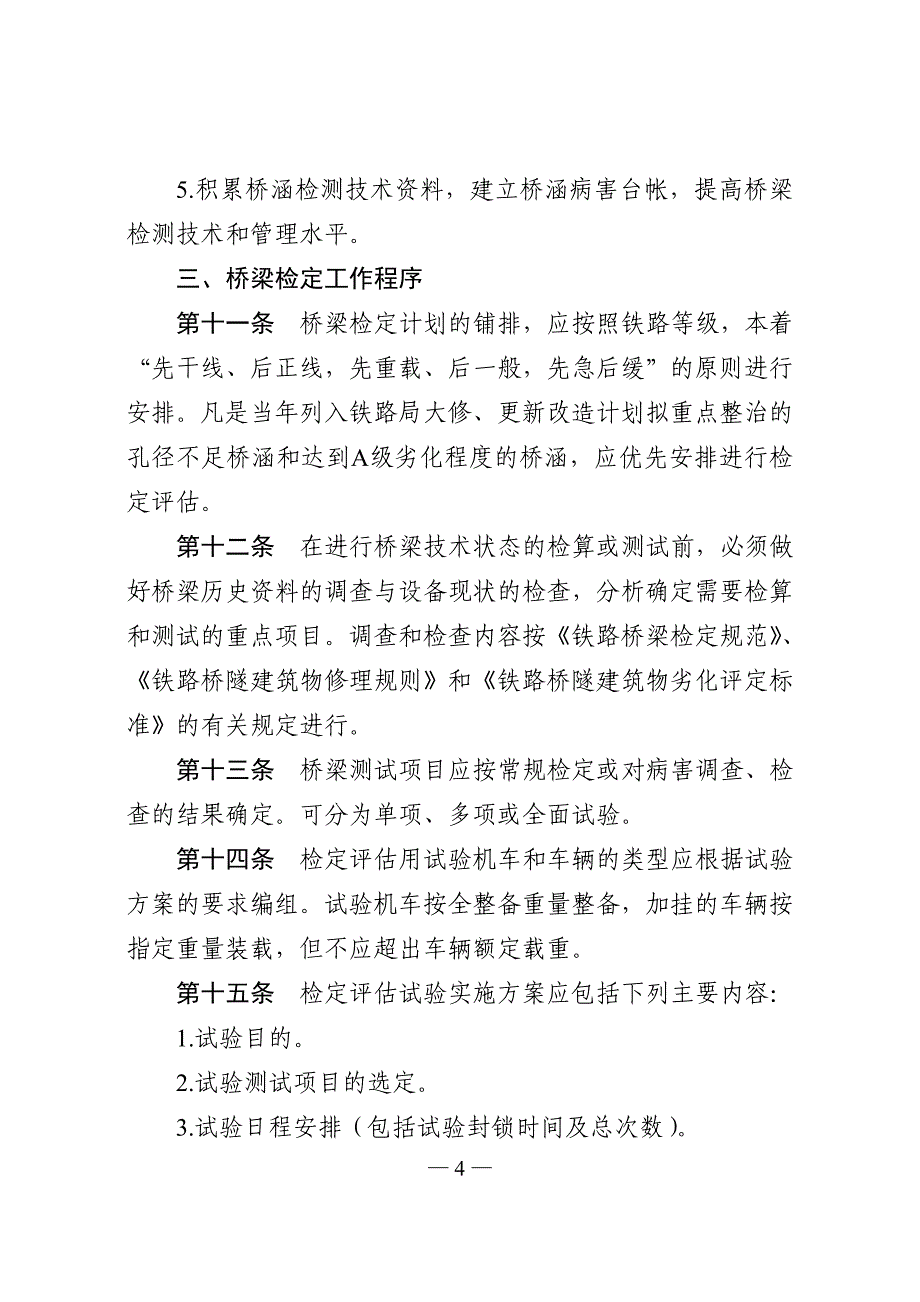 5.积累桥涵检测技术资料，建立桥涵病害台帐，提高桥梁检测技术和管理水平。

三、桥梁检定工作程序

第十一条　桥梁检定计划的铺排，应按照铁路等级，本着“先干线、后正线，先重载、后一般，先急后缓”的原则进行安排。凡是当年列入铁路局大修、更新改造计划拟重点整治的孔径不足桥涵和达到A级劣化程度的桥涵，应优先安排进行检定评估。

第十二条　在进行桥梁技术状态的检算或测试前，必须做好桥梁历史资料的调查与设备现状的检查，分析确定需要检算和测试的重点项目。调查和检查内容按《铁路桥梁检定规范》、《铁路桥隧建筑物修理规则》和《铁路桥隧建筑物劣化评定标准》的有关规定进行。

第十三条　桥梁测试项目应按常规检定或对病害调查、检查的结果确定。可分为单项、多项或全面试验。

第十四条　检定评估用试验机车和车辆的类型应根据试验方案的要求编组。试验机车按全整备重量整备，加挂的车辆按指定重量装载，但不应超出车辆额定载重。

第十五条　检定评估试验实施方案应包括下列主要内容：

1.试验目的。

2.试验测试项目的选定。

3.试验日程安排（包括试验封锁时间及总次数）。

— 4 —